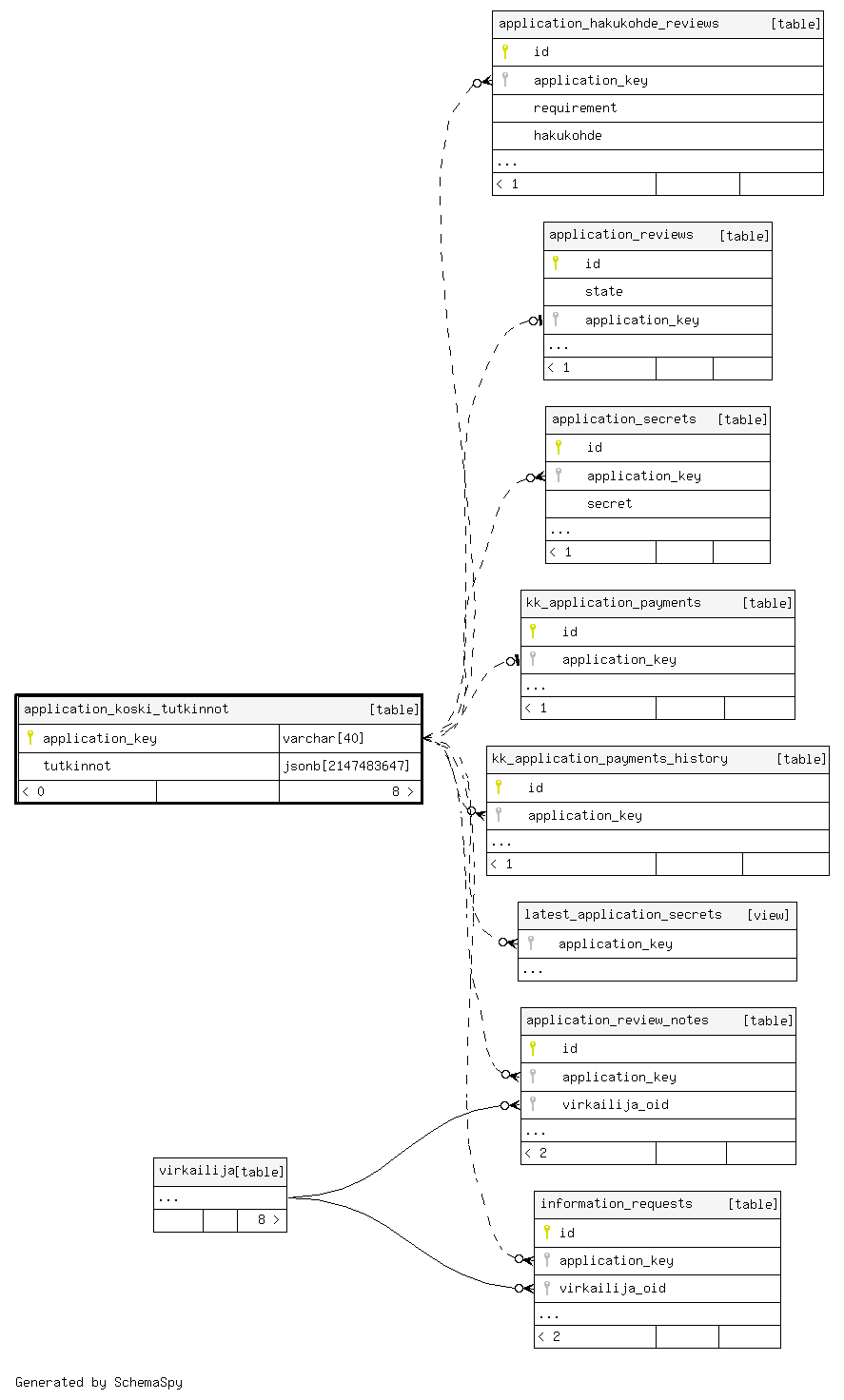 application_hakukohde_reviews [table]
id
application_key
requirement
hakukohde
...
< 1

application_reviews [table]
id
state
application_key
...
< 1

application_secrets [table]
id
application_key
secret
...
< 1

kk_application_payments [table]
id
application_key
...
< 1

application_koski_tutkinnot [table]

| application_key | varchar[40] |
|---|---|
| tutkinnot | jsonb[2147483647] |

< 0 8 >

kk_application_payments_history [table]
id
application_key
...
< 1

latest_application_secrets [view]
application_key
...

application_review_notes [table]
id
application_key
virkailija_oid
...
< 2

virkailija [table]
...
8 >

information_requests [table]
id
application_key
virkailija_oid
...
< 2

Generated by SchemaSpy